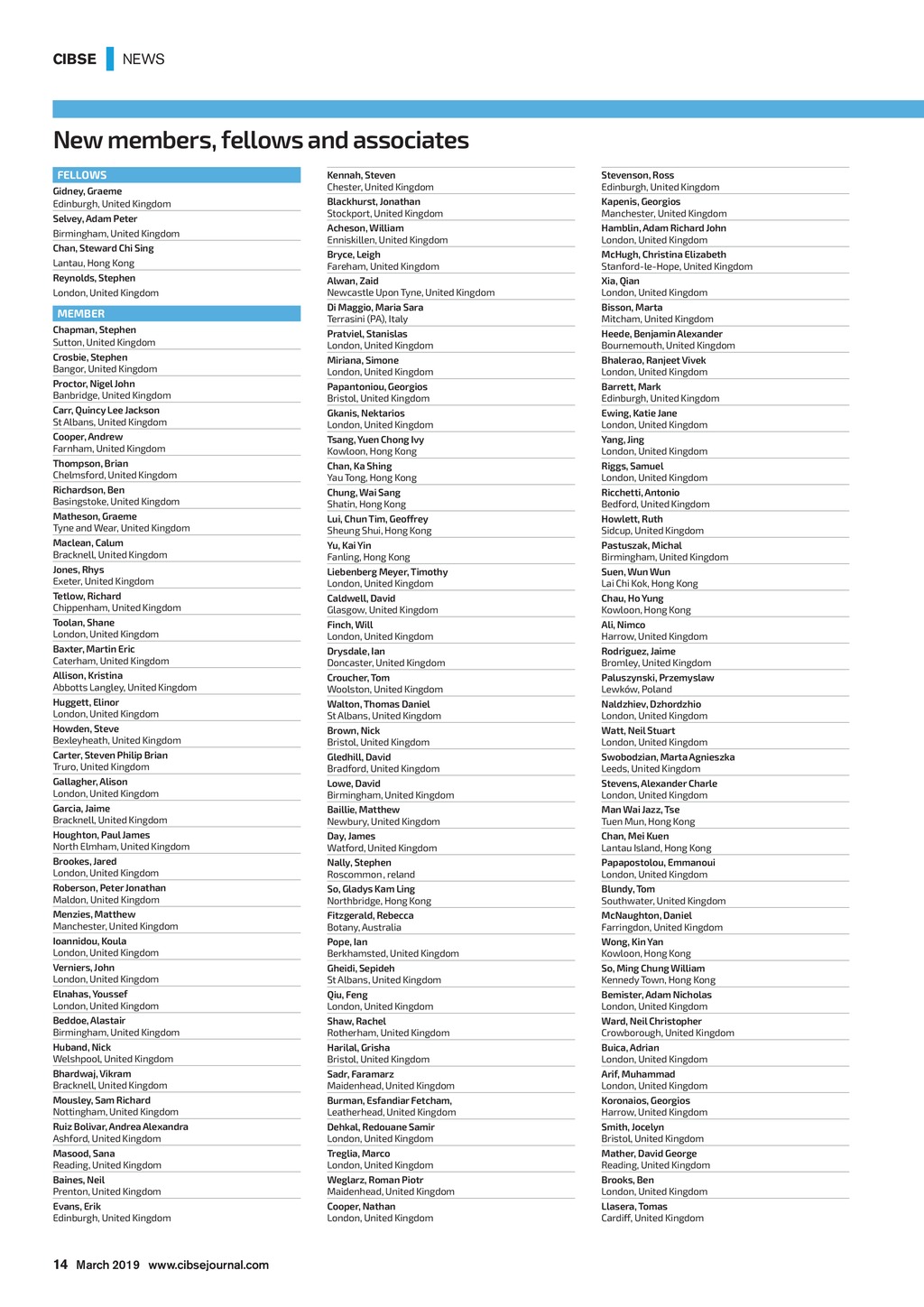 CIBSE NEWS

New members, fellows and associates

FELLOWS

Gidney, Graeme
Edinburgh, United Kingdom

Selvey, Adam Peter
Birmingham, United Kingdom

Chan, Steward Chi Sing
Lantau, Hong Kong

Reynolds, Stephen
London, United Kingdom

MEMBER

Chapman, Stephen
Sutton, United Kingdom

Crosbie, Stephen
Bangor, United Kingdom

Proctor, Nigel John
Banbridge, United Kingdom

Carr, Quincy Lee Jackson
St Albans, United Kingdom

Cooper, Andrew
Farnham, United Kingdom

Thompson, Brian
Chelmsford, United Kingdom

Richardson, Ben
Basingstoke, United Kingdom

Matheson, Graeme
Tyne and Wear, United Kingdom

Maclean, Calum
Bracknell, United Kingdom

Jones, Rhys
Exeter, United Kingdom

Tetlow, Richard
Chippenham, United Kingdom

Toolan, Shane
London, United Kingdom

Baxter, Martin Eric
Caterham, United Kingdom

Allison, Kristina
Abbotts Langley, United Kingdom

Huggett, Elinor
London, United Kingdom

Howden, Steve
Bexleyheath, United Kingdom

Carter, Steven Philip Brian
Truro, United Kingdom

Gallagher, Alison
London, United Kingdom

Garcia, Jaime
Bracknell, United Kingdom

Houghton, Paul James
North Elmham, United Kingdom

Brookes, Jared
London, United Kingdom

Roberson, Peter Jonathan
Maldon, United Kingdom

Menzies, Matthew
Manchester, United Kingdom

Ioannidou, Koula
London, United Kingdom

Verniers, John
London, United Kingdom

Elnahas, Youssef
London, United Kingdom

Beddoe, Alastair
Birmingham, United Kingdom

Huband, Nick
Welshpool, United Kingdom

Bhardwaj, Vikram
Bracknell, United Kingdom

Mousley, Sam Richard
Nottingham, United Kingdom

Ruiz Bolivar, Andrea Alexandra
Ashford, United Kingdom

Masood, Sana
Reading, United Kingdom

Baines, Neil
Prenton, United Kingdom

Evans, Erik
Edinburgh, United Kingdom

Kennah, Steven
Chester, United Kingdom

Blackhurst, Jonathan
Stockport, United Kingdom

Acheson, William
Enniskillen, United Kingdom

Bryce, Leigh
Fareham, United Kingdom

Alwan, Zaid
Newcastle Upon Tyne, United Kingdom

Di Maggio, Maria Sara
Terrasini (PA), Italy

Pratviel, Stanislas
London, United Kingdom

Miriana, Simone
London, United Kingdom

Papantoniou, Georgios
Bristol, United Kingdom

Gkanis, Nektarios
London, United Kingdom

Tsang, Yuen Chong Ivy
Kowloon, Hong Kong

Chan, Ka Shing
Yau Tong, Hong Kong

Chung, Wai Sang
Shatin, Hong Kong

Lui, Chun Tim, Geoffrey
Sheung Shui, Hong Kong

Yu, Kai Yin
Fanling, Hong Kong

Liebenberg Meyer, Timothy
London, United Kingdom

Caldwell, David
Glasgow, United Kingdom

Finch, Will
London, United Kingdom

Drysdale, Ian
Doncaster, United Kingdom

Croucher, Tom
Woolston, United Kingdom

Walton, Thomas Daniel
St Albans, United Kingdom

Brown, Nick
Bristol, United Kingdom

Gledhill, David
Bradford, United Kingdom

Lowe, David
Birmingham, United Kingdom

Baillie, Matthew
Newbury, United Kingdom

Day, James
Watford, United Kingdom

Nally, Stephen
Roscommon, reland

So, Gladys Kam Ling
Northbridge, Hong Kong

Fitzgerald, Rebecca
Botany, Australia

Pope, Ian
Berkhamsted, United Kingdom

Gheidi, Sepideh
St Albans, United Kingdom

Qiu, Feng
London, United Kingdom

Shaw, Rachel
Rotherham, United Kingdom

Harilal, Grisha
Bristol, United Kingdom

Sadr, Faramarz
Maidenhead, United Kingdom

Burman, Esfandiar Fetcham,
Leatherhead, United Kingdom

Dehkal, Redouane Samir
London, United Kingdom

Treglia, Marco
London, United Kingdom

Weglarz, Roman Piotr
Maidenhead, United Kingdom

Cooper, Nathan
London, United Kingdom

Stevenson, Ross
Edinburgh, United Kingdom

Kapenis, Georgios
Manchester, United Kingdom

Hamblin, Adam Richard John
London, United Kingdom

McHugh, Christina Elizabeth
Stanford-le-Hope, United Kingdom

Xia, Qian
London, United Kingdom

Bisson, Marta
Mitcham, United Kingdom

Heede, Benjamin Alexander
Bournemouth, United Kingdom

Bhalerao, Ranjeet Vivek
London, United Kingdom

Barrett, Mark
Edinburgh, United Kingdom

Ewing, Katie Jane
London, United Kingdom

Yang, Jing
London, United Kingdom

Riggs, Samuel
London, United Kingdom

Ricchetti, Antonio
Bedford, United Kingdom

Howlett, Ruth
Sidcup, United Kingdom

Pastuszak, Michal
Birmingham, United Kingdom

Suen, Wun Wun
Lai Chi Kok, Hong Kong

Chau, Ho Yung
Kowloon, Hong Kong

Ali, Nimco
Harrow, United Kingdom

Rodriguez, Jaime
Bromley, United Kingdom

Paluszynski, Przemyslaw
Lewków, Poland

Naldzhiev, Dzhordzhio
London, United Kingdom

Watt, Neil Stuart
London, United Kingdom

Swobodzian, Marta Agnieszka
Leeds, United Kingdom

Stevens, Alexander Charle
London, United Kingdom

Man Wai Jazz, Tse
Tuen Mun, Hong Kong

Chan, Mei Kuen
Lantau Island, Hong Kong

Papapostolou, Emmanoui
London, United Kingdom

Blundy, Tom
Southwater, United Kingdom

McNaughton, Daniel
Farringdon, United Kingdom

Wong, Kin Yan
Kowloon, Hong Kong

So, Ming Chung William
Kennedy Town, Hong Kong

Bemister, Adam Nicholas
London, United Kingdom

Ward, Neil Christopher
Crowborough, United Kingdom

Buica, Adrian
London, United Kingdom

Arif, Muhammad
London, United Kingdom

Koronaios, Georgios
Harrow, United Kingdom

Smith, Jocelyn
Bristol, United Kingdom

Mather, David George
Reading, United Kingdom

Brooks, Ben
London, United Kingdom

Llasera, Tomas
Cardiff, United Kingdom

14 March 2019 www.cibsejournal.com